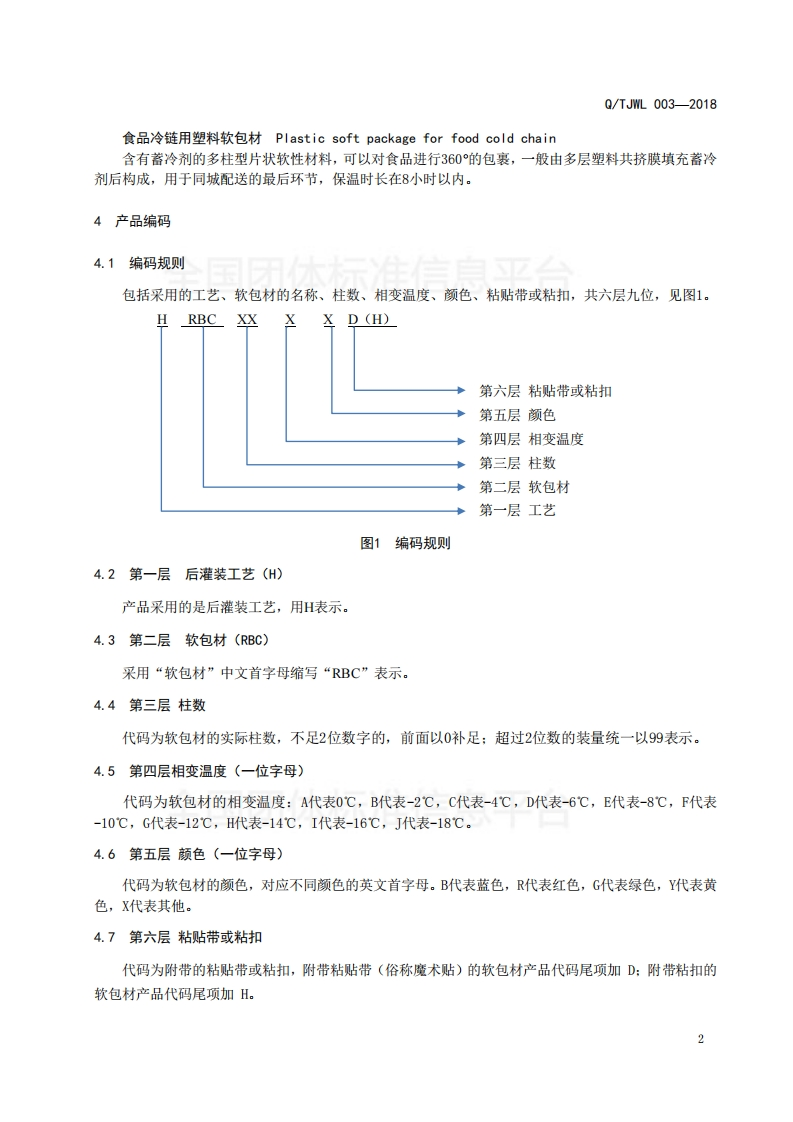 Q/TJWL 003—2018

食品冷链用塑料软包材 Plastic soft package for food cold chain

含有蓄冷剂的多柱型片状软性材料，可以对食品进行360°的包裹，一般由多层塑料共挤膜填充蓄冷剂后构成，用于同城配送的最后环节，保温时长在8小时以内。

4 产品编码

4.1 编码规则

全国团体标准信息平台

包括采用的工艺、软包材的名称、柱数、相变温度、颜色、粘贴带或粘扣，共六层九位，见图1。

H RBC XX X X D（H）

第六层 粘贴带或粘扣

第五层 颜色

第四层 相变温度

第三层 柱数

第二层 软包材

第一层 工艺

图1 编码规则

4.2 第一层 后灌装工艺（H）

产品采用的是后灌装工艺，用H表示。

4.3 第二层 软包材（RBC）

采用“软包材”中文首字母缩写“RBC”表示。

4.4 第三层 柱数

代码为软包材的实际柱数，不足2位数字的，前面以0补足；超过2位数的装量统一以99表示。

4.5 第四层相变温度（一位字母）

代码为软包材的相变温度：A代表0℃，B代表-2℃，C代表-4℃，D代表-6℃，E代表-8℃，F代表-10℃，G代表-12℃，H代表-14℃，I代表-16℃，J代表-18℃。

4.6 第五层 颜色（一位字母）

代码为软包材的颜色，对应不同颜色的英文首字母。B代表蓝色，R代表红色，G代表绿色，Y代表黄色，X代表其他。

4.7 第六层 粘贴带或粘扣

代码为附带的粘贴带或粘扣，附带粘贴带（俗称魔术贴）的软包材产品代码尾项加 D；附带粘扣的软包材产品代码尾项加 H。

2